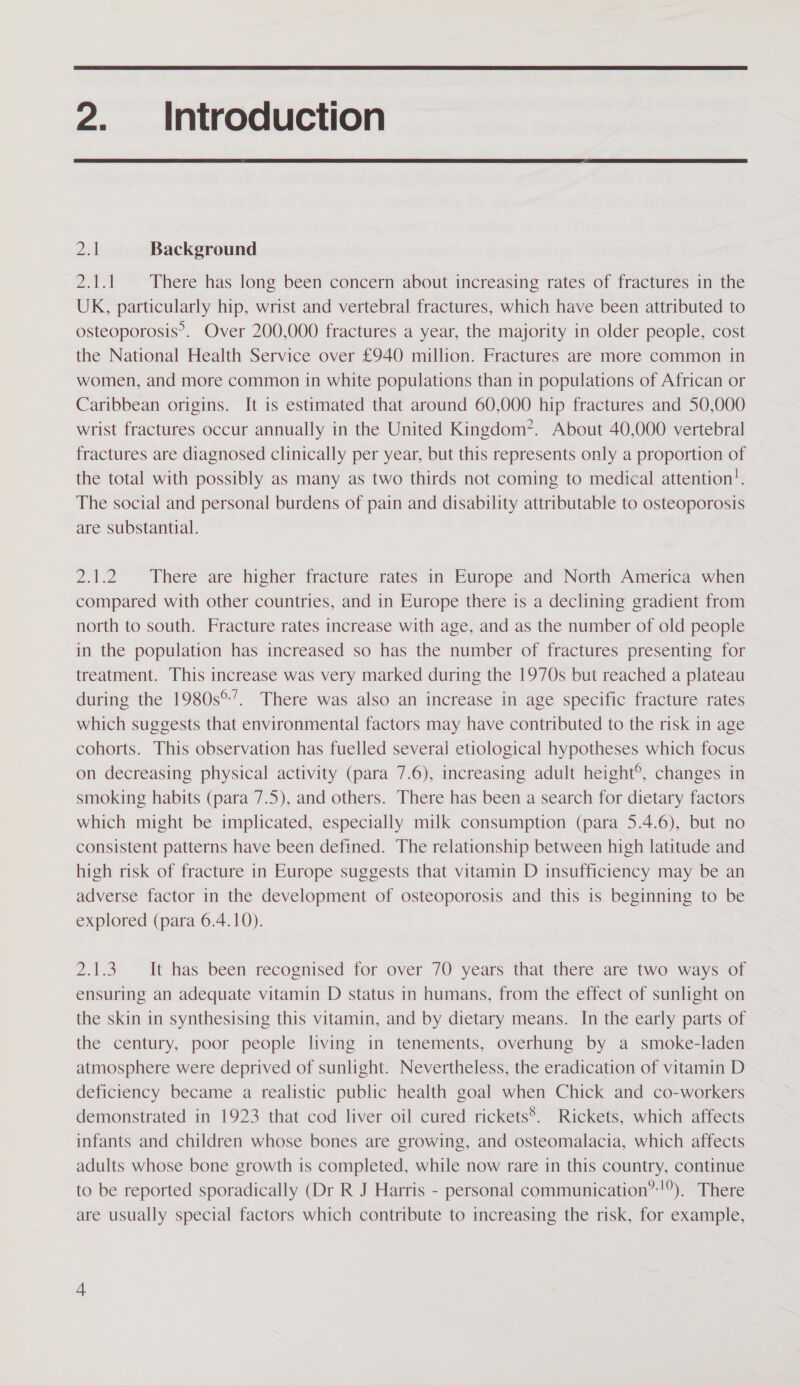 2. Introduction

2.1 Background

2.1.1 There has long been concern about increasing rates of fractures in the UK, particularly hip, wrist and vertebral fractures, which have been attributed to osteoporosis$^5$. Over 200,000 fractures a year, the majority in older people, cost the National Health Service over £940 million. Fractures are more common in women, and more common in white populations than in populations of African or Caribbean origins. It is estimated that around 60,000 hip fractures and 50,000 wrist fractures occur annually in the United Kingdom$^2$. About 40,000 vertebral fractures are diagnosed clinically per year, but this represents only a proportion of the total with possibly as many as two thirds not coming to medical attention$^1$. The social and personal burdens of pain and disability attributable to osteoporosis are substantial.

2.1.2 There are higher fracture rates in Europe and North America when compared with other countries, and in Europe there is a declining gradient from north to south. Fracture rates increase with age, and as the number of old people in the population has increased so has the number of fractures presenting for treatment. This increase was very marked during the 1970s but reached a plateau during the 1980s$^{6,7}$. There was also an increase in age specific fracture rates which suggests that environmental factors may have contributed to the risk in age cohorts. This observation has fuelled several etiological hypotheses which focus on decreasing physical activity (para 7.6), increasing adult height$^6$, changes in smoking habits (para 7.5), and others. There has been a search for dietary factors which might be implicated, especially milk consumption (para 5.4.6), but no consistent patterns have been defined. The relationship between high latitude and high risk of fracture in Europe suggests that vitamin D insufficiency may be an adverse factor in the development of osteoporosis and this is beginning to be explored (para 6.4.10).

2.1.3 It has been recognised for over 70 years that there are two ways of ensuring an adequate vitamin D status in humans, from the effect of sunlight on the skin in synthesising this vitamin, and by dietary means. In the early parts of the century, poor people living in tenements, overhung by a smoke-laden atmosphere were deprived of sunlight. Nevertheless, the eradication of vitamin D deficiency became a realistic public health goal when Chick and co-workers demonstrated in 1923 that cod liver oil cured rickets$^8$. Rickets, which affects infants and children whose bones are growing, and osteomalacia, which affects adults whose bone growth is completed, while now rare in this country, continue to be reported sporadically (Dr R J Harris - personal communication$^{9,10}$). There are usually special factors which contribute to increasing the risk, for example,

4